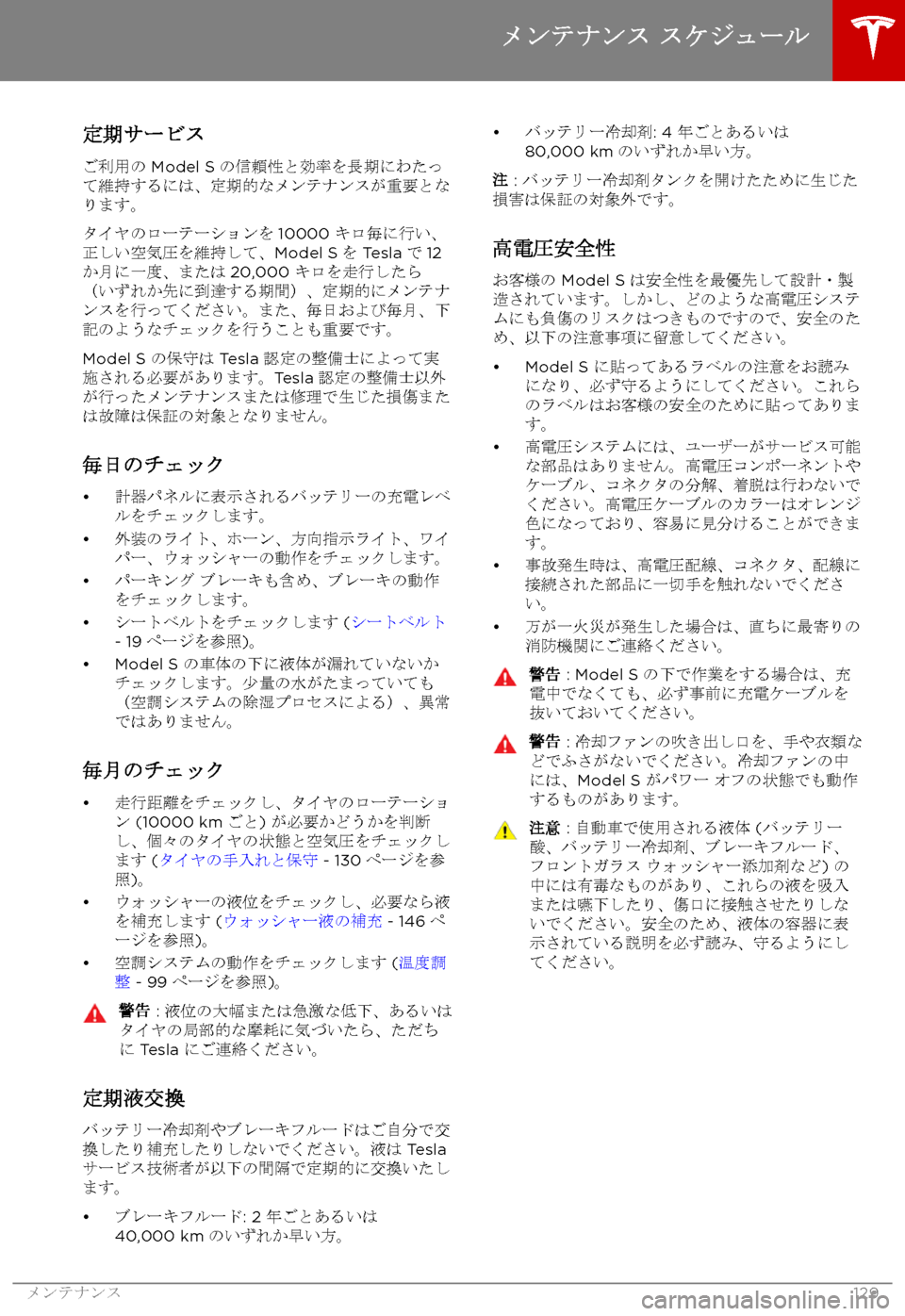 メンテナンス スケジュール

定期サービス

ご利用の Model S の信頼性と効率を長期にわたって維持するには、定期的なメンテナンスが重要となります。

タイヤのローテーションを 10000 キロ毎に行い、正しい空気圧を維持して、Model S を Tesla で 12 か月に一度、または 20,000 キロを走行したら（いずれか先に到達する期間）、定期的にメンテナンスを行ってください。また、毎日および毎月、下記のようなチェックを行うことも重要です。

Model S の保守は Tesla 認定の整備士によって実施される必要があります。Tesla 認定の整備士以外が行ったメンテナンスまたは修理で生じた損傷または故障は保証の対象となりません。

毎日のチェック

• 計器パネルに表示されるバッテリーの充電レベルをチェックします。
• 外装のライト、ホーン、方向指示ライト、ワイパー、ウォッシャーの動作をチェックします。
• パーキング ブレーキも含め、ブレーキの動作をチェックします。
• シートベルトをチェックします (シートベルト - 19 ページを参照)。
• Model S の車体の下に液体が漏れていないかチェックします。少量の水がたまっていても（空調システムの除湿プロセスによる）、異常ではありません。

毎月のチェック

• 走行距離をチェックし、タイヤのローテーション (10000 km ごと) が必要かどうかを判断し、個々のタイヤの状態と空気圧をチェックします (タイヤの手入れと保守 - 130 ページを参照)。
• ウォッシャーの液位をチェックし、必要なら液を補充します (ウォッシャー液の補充 - 146 ページを参照)。
• 空調システムの動作をチェックします (温度調整 - 99 ページを参照)。

警告 : 液位の大幅または急激な低下、あるいはタイヤの局部的な摩耗に気づいたら、ただちに Tesla にご連絡ください。

定期液交換

バッテリー冷却剤やブレーキフルードはご自分で交換したり補充したりしないでください。液は Tesla サービス技術者が以下の間隔で定期的に交換いたします。

• ブレーキフルード: 2 年ごとあるいは 40,000 km のいずれか早い方。
• バッテリー冷却剤: 4 年ごとあるいは 80,000 km のいずれか早い方。

注 : バッテリー冷却剤タンクを開けたために生じた損害は保証の対象外です。

高電圧安全性

お客様の Model S は安全性を最優先して設計・製造されています。しかし、どのような高電圧システムにも負傷のリスクはつきものですので、安全のため、以下の注意事項に留意してください。

• Model S に貼ってあるラベルの注意をお読みになり、必ず守るようにしてください。これらのラベルはお客様の安全のために貼ってあります。
• 高電圧システムには、ユーザーがサービス可能な部品はありません。高電圧コンポーネントやケーブル、コネクタの分解、着脱は行わないでください。高電圧ケーブルのカラーはオレンジ色になっており、容易に見分けることができます。
• 事故発生時は、高電圧配線、コネクタ、配線に接続された部品に一切手を触れないでください。
• 万が一火災が発生した場合は、直ちに最寄りの消防機関にご連絡ください。

警告 : Model S の下で作業をする場合は、充電中でなくても、必ず事前に充電ケーブルを抜いておいてください。

警告 : 冷却ファンの吹き出し口を、手や衣類などでふさがないでください。冷却ファンの中には、Model S がパワー オフの状態でも動作するものがあります。

注意 : 自動車で使用される液体 (バッテリー酸、バッテリー冷却剤、ブレーキフルード、フロントガラス ウォッシャー添加剤など) の中には有毒なものがあり、これらの液を吸入または嚥下したり、傷口に接触させたりしないでください。安全のため、液体の容器に表示されている説明を必ず読み、守るようにしてください。

メンテナンス 129

carmanualsonline.info